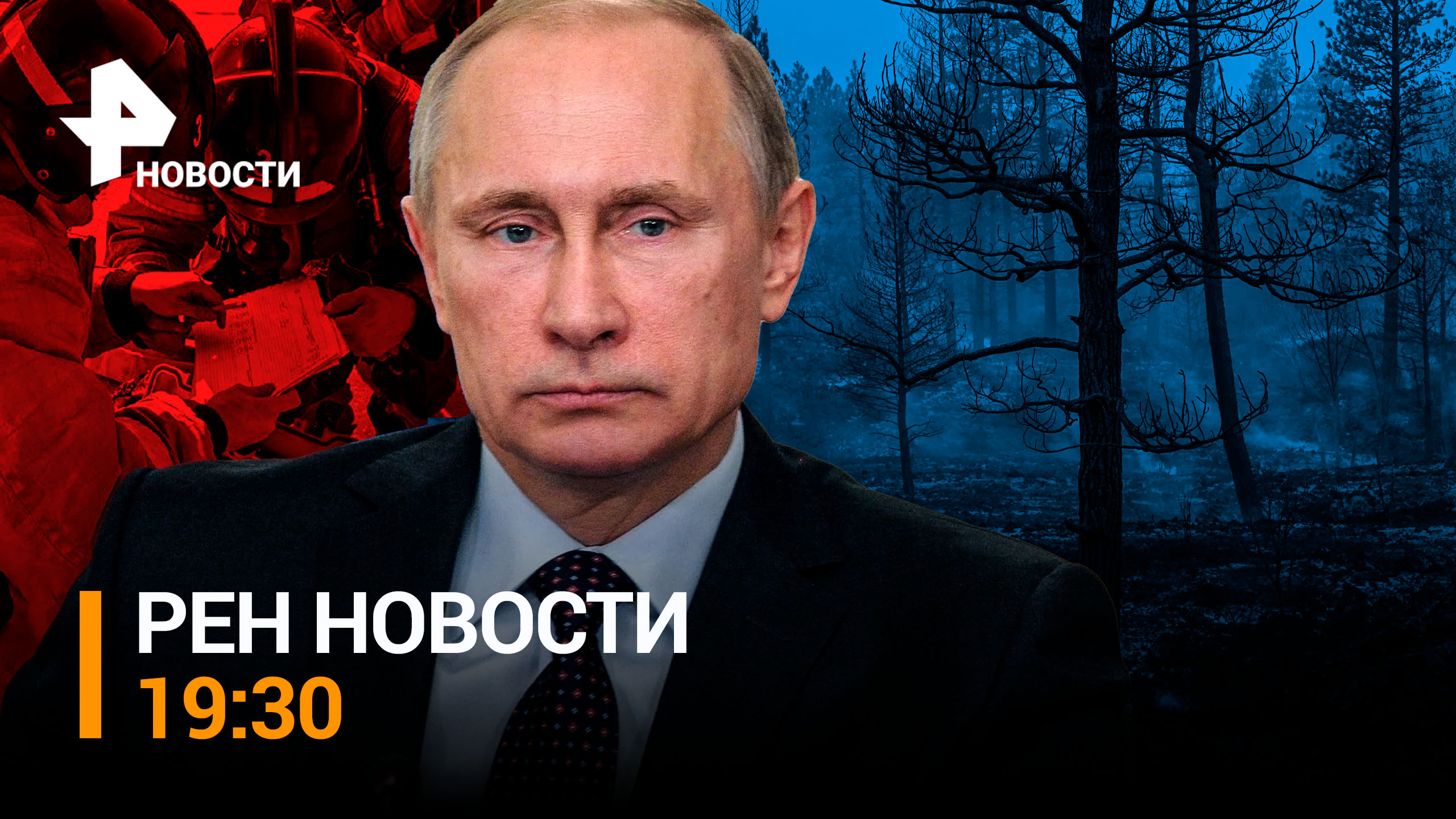 НОВОСТИ

РЕН НОВОСТИ
19:30